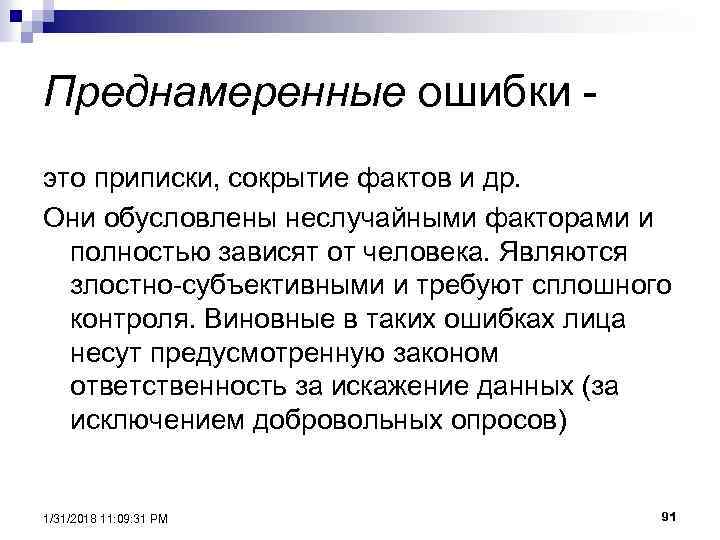 Преднамеренные ошибки -

это приписки, сокрытие фактов и др.

Они обусловлены неслучайными факторами и полностью зависят от человека. Являются злостно-субъективными и требуют сплошного контроля. Виновные в таких ошибках лица несут предусмотренную законом ответственность за искажение данных (за исключением добровольных опросов)

1/31/2018 11:09:31 PM

91